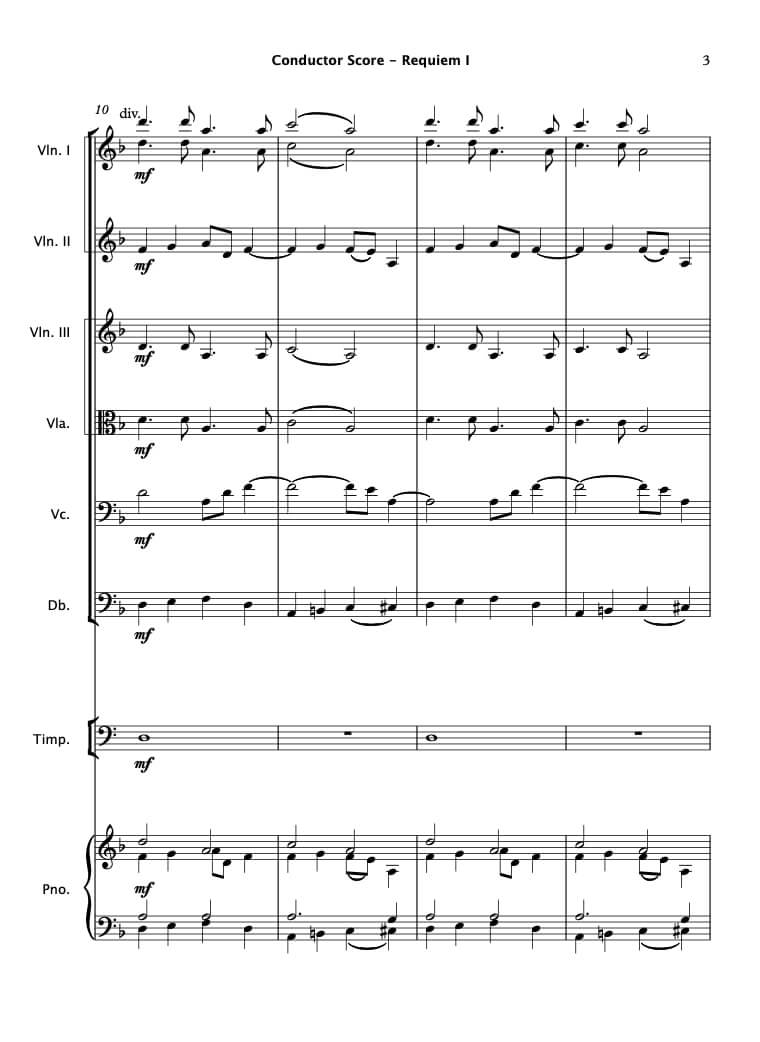 Conductor Score - Requiem I

3

10 div.

Vln. I

mf

Vln. II

mf

Vln. III

mf

Vla.

mf

Vc.

mf

Db.

mf

Timp.

mf

Pno.

mf